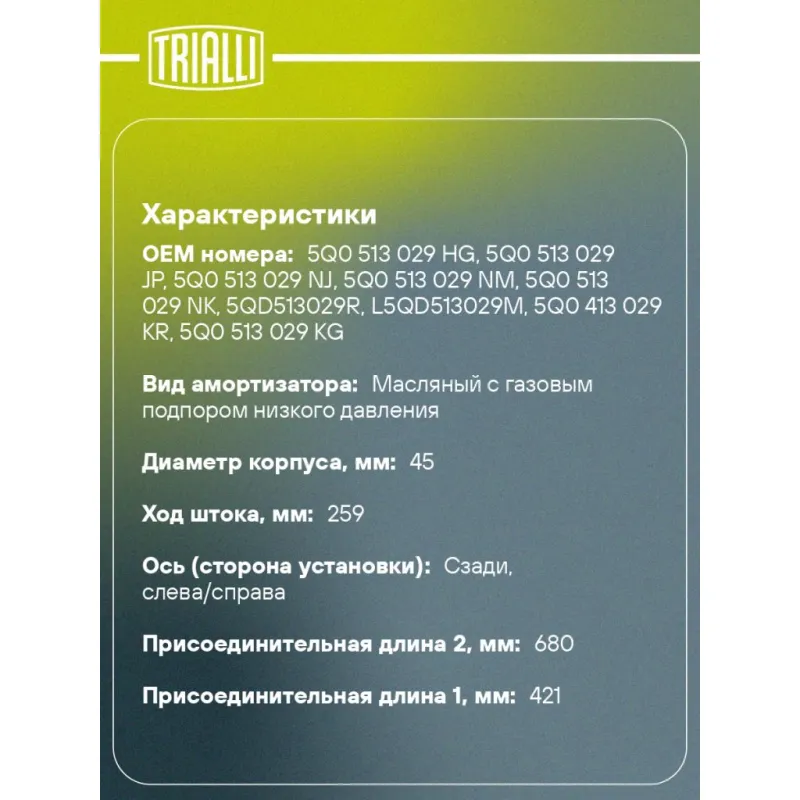 TRIALLI

Характеристики

OEM номера: 5Q0 513 029 HG, 5Q0 513 029 JP, 5Q0 513 029 NJ, 5Q0 513 029 NM, 5Q0 513 029 NK, 5QD513029R, L5QD513029M, 5Q0 413 029 KR, 5Q0 513 029 KG

Вид амортизатора: Масляный с газовым подпором низкого давления

Диаметр корпуса, мм: 45

Ход штока, мм: 259

Ось (сторона установки): Сзади, слева/справа

Присоединительная длина 2, мм: 680

Присоединительная длина 1, мм: 421